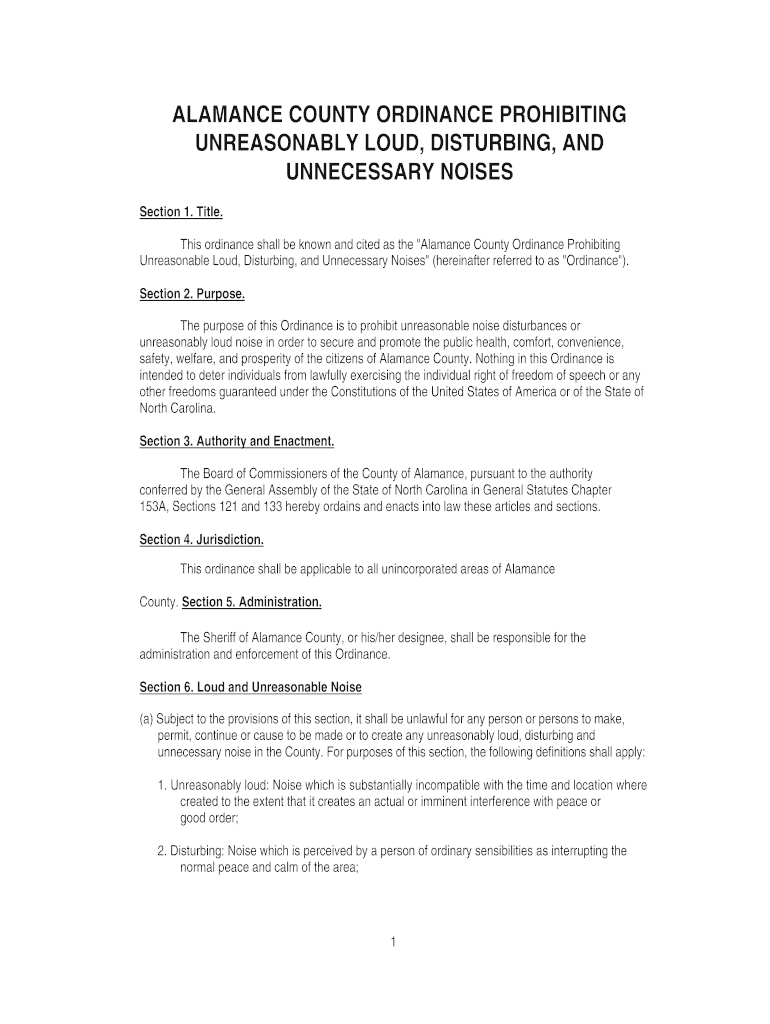 ALAMANCE COUNTY ORDINANCE PROHIBITING UNREASONABLY LOUD, DISTURBING, AND UNNECESSARY NOISES

Section 1. Title.

This ordinance shall be known and cited as the "Alamance County Ordinance Prohibiting Unreasonable Loud, Disturbing, and Unnecessary Noises" (hereinafter referred to as "Ordinance").

Section 2. Purpose.

The purpose of this Ordinance is to prohibit unreasonable noise disturbances or unreasonably loud noise in order to secure and promote the public health, comfort, convenience, safety, welfare, and prosperity of the citizens of Alamance County. Nothing in this Ordinance is intended to deter individuals from lawfully exercising the individual right of freedom of speech or any other freedoms guaranteed under the Constitutions of the United States of America or of the State of North Carolina.

Section 3. Authority and Enactment.

The Board of Commissioners of the County of Alamance, pursuant to the authority conferred by the General Assembly of the State of North Carolina in General Statutes Chapter 153A, Sections 121 and 133 hereby ordains and enacts into law these articles and sections.

Section 4. Jurisdiction.

This ordinance shall be applicable to all unincorporated areas of Alamance

County. Section 5. Administration.

The Sheriff of Alamance County, or his/her designee, shall be responsible for the administration and enforcement of this Ordinance.

Section 6. Loud and Unreasonable Noise

(a) Subject to the provisions of this section, it shall be unlawful for any person or persons to make, permit, continue or cause to be made or to create any unreasonably loud, disturbing and unnecessary noise in the County. For purposes of this section, the following definitions shall apply:

1. Unreasonably loud: Noise which is substantially incompatible with the time and location where created to the extent that it creates an actual or imminent interference with peace or good order;

2. Disturbing: Noise which is perceived by a person of ordinary sensibilities as interrupting the normal peace and calm of the area;

1